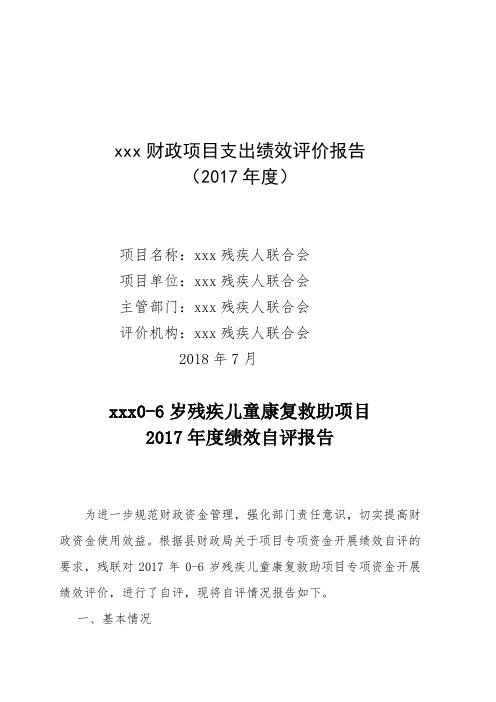 xxx 财政项目支出绩效评价报告
（2017 年度）

项目名称：xxx 残疾人联合会
项目单位：xxx 残疾人联合会
主管部门：xxx 残疾人联合会
评价机构：xxx 残疾人联合会
2018 年 7 月

xxx0-6 岁残疾儿童康复救助项目
2017 年度绩效自评报告

为进一步规范财政资金管理，强化部门责任意识，切实提高财政资金使用效益。根据县财政局关于项目专项资金开展绩效自评的要求，残联对 2017 年 0-6 岁残疾儿童康复救助项目专项资金开展绩效评价，进行了自评，现将自评情况报告如下。

一、基本情况